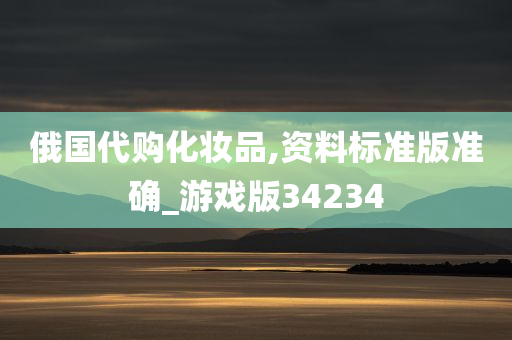 俄国代购化妆品,资料标准版准确_游戏版34234